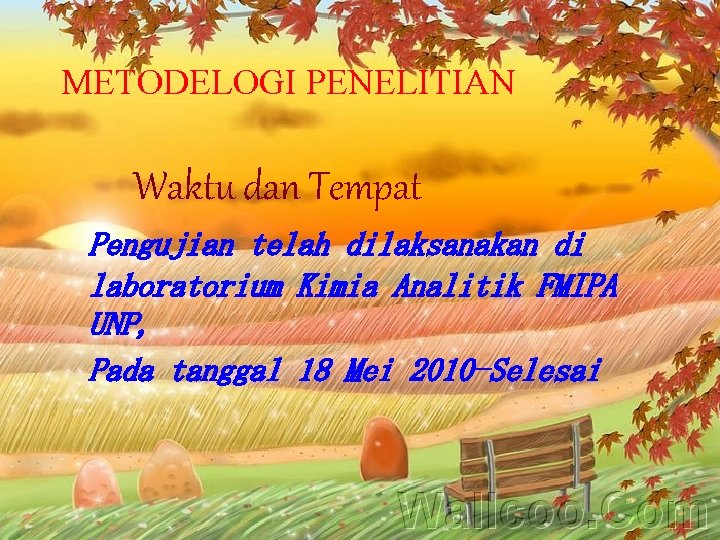 METODELOGI PENELITIAN

Waktu dan Tempat

Pengujian telah dilaksanakan di laboratorium Kimia Analitik FMIPA UNP,

Pada tanggal 18 Mei 2010-Selesai

Wallcoo.Com